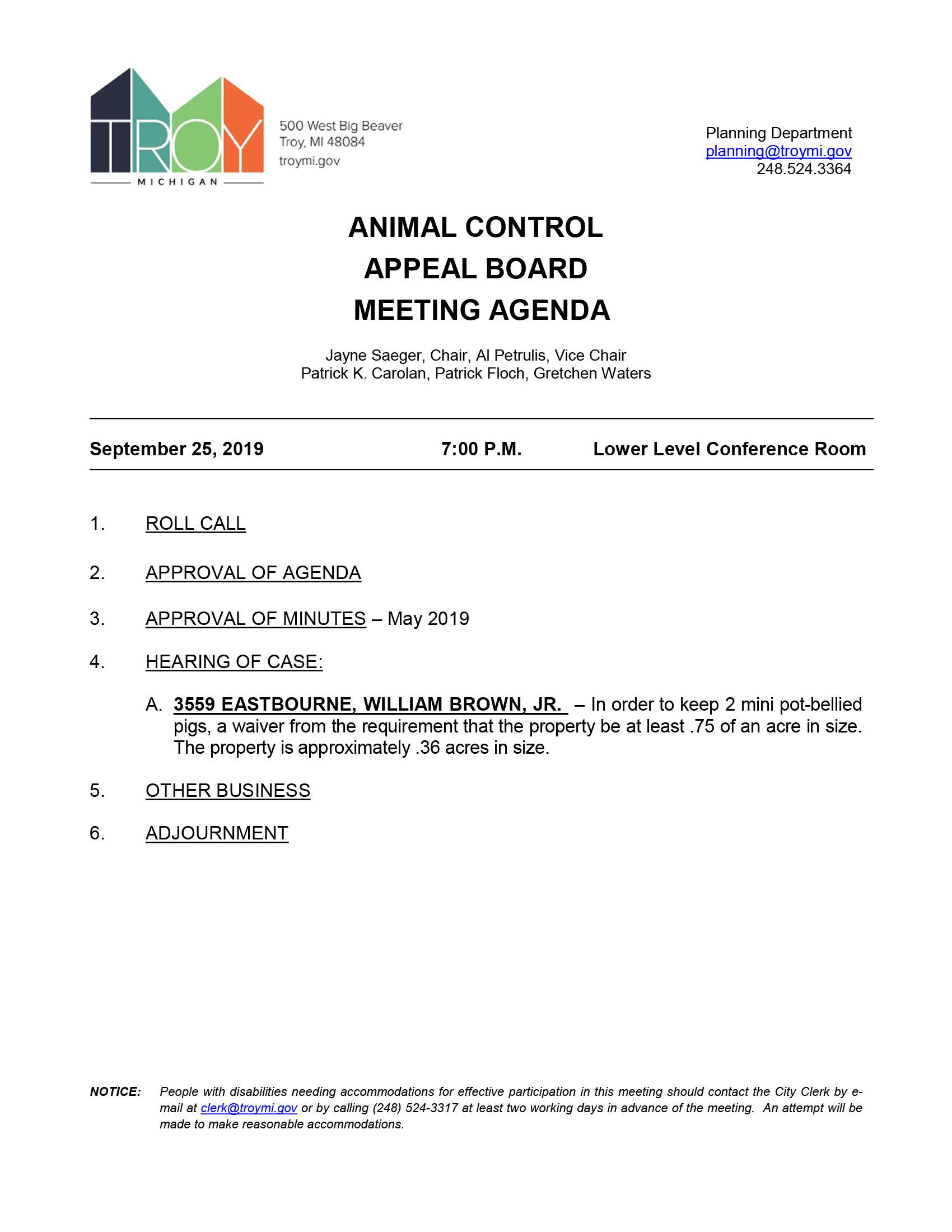 TROY
MICHIGAN

500 West Big Beaver
Troy, MI 48084
troymi.gov

Planning Department
planning@troymi.gov
248.524.3364

ANIMAL CONTROL
APPEAL BOARD
MEETING AGENDA

Jayne Saeger, Chair, Al Petrulis, Vice Chair
Patrick K. Carolan, Patrick Floch, Gretchen Waters

September 25, 2019 7:00 P.M. Lower Level Conference Room

1. ROLL CALL

2. APPROVAL OF AGENDA

3. APPROVAL OF MINUTES – May 2019

4. HEARING OF CASE:

A. 3559 EASTBOURNE, WILLIAM BROWN, JR. – In order to keep 2 mini pot-bellied pigs, a waiver from the requirement that the property be at least .75 of an acre in size. The property is approximately .36 acres in size.

5. OTHER BUSINESS

6. ADJOURNMENT

NOTICE: People with disabilities needing accommodations for effective participation in this meeting should contact the City Clerk by e-mail at clerk@troymi.gov or by calling (248) 524-3317 at least two working days in advance of the meeting. An attempt will be made to make reasonable accommodations.